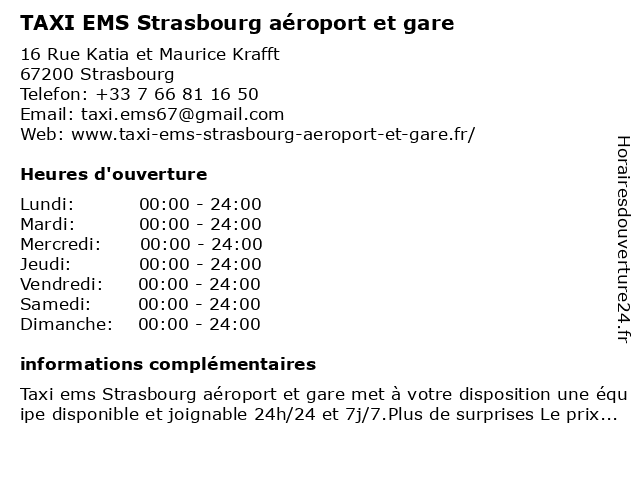 TAXI EMS Strasbourg aéroport et gare

16 Rue Katia et Maurice Krafft
67200 Strasbourg
Telefon: +33 7 66 81 16 50
Email: taxi.ems67@gmail.com
Web: www.taxi-ems-strasbourg-aeroport-et-gare.fr/

Heures d'ouverture

| Lundi: | 00:00 - 24:00 |
|---|---|
| Mardi: | 00:00 - 24:00 |
| Mercredi: | 00:00 - 24:00 |
| Jeudi: | 00:00 - 24:00 |
| Vendredi: | 00:00 - 24:00 |
| Samedi: | 00:00 - 24:00 |
| Dimanche: | 00:00 - 24:00 |

informations complémentaires

Taxi ems Strasbourg aéroport et gare met à votre disposition une équipe disponible et joignable 24h/24 et 7j/7.Plus de surprises Le prix...

Horairesdouverture24.fr